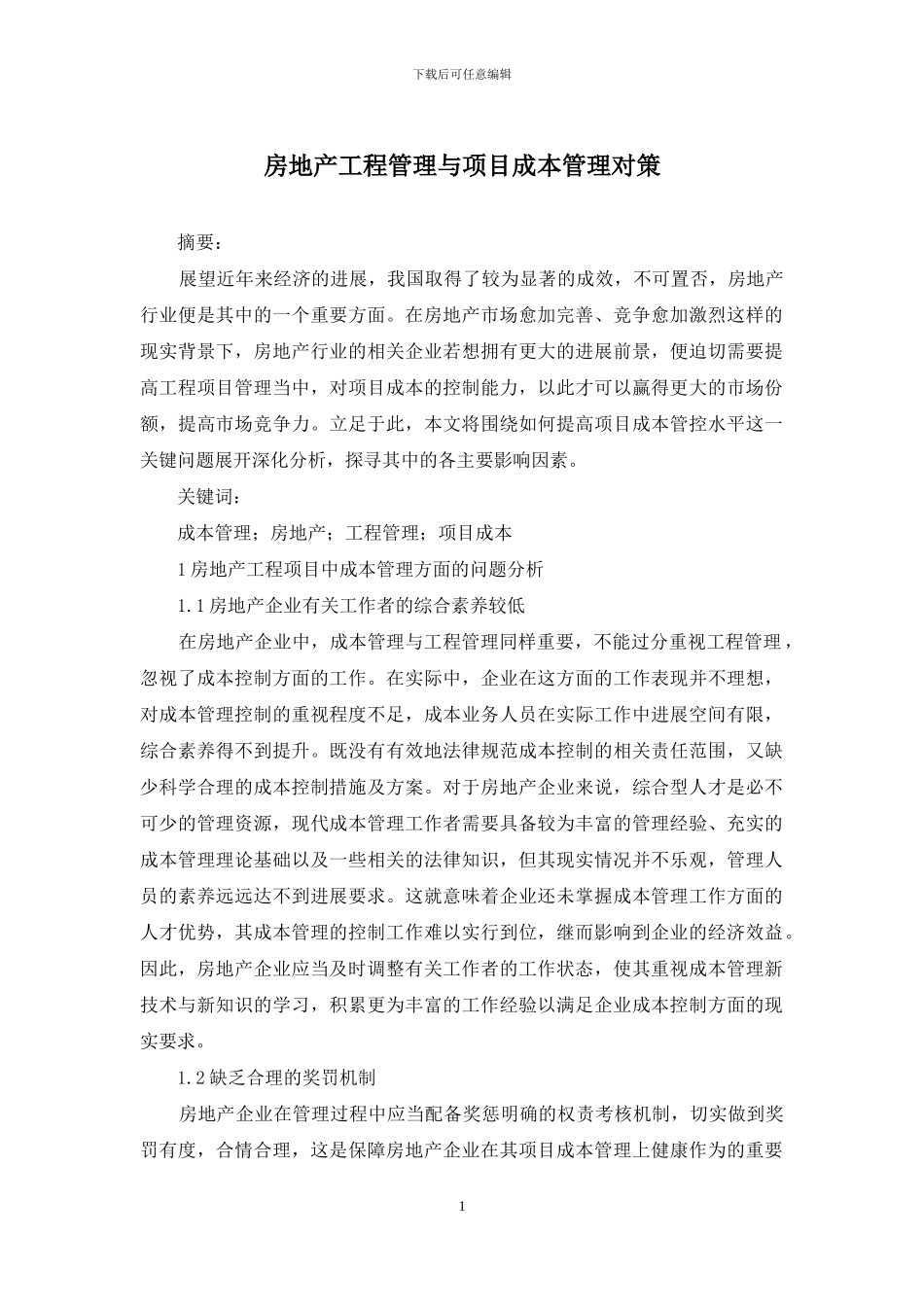 下载后可任意编辑

房地产工程管理与项目成本管理对策

摘要：

展望近年来经济的进展，我国取得了较为显著的成效，不可置否，房地产行业便是其中的一个重要方面。在房地产市场愈加完善、竞争愈加激烈这样的现实背景下，房地产行业的相关企业若想拥有更大的进展前景，便迫切需要提高工程项目管理当中，对项目成本的控制能力，以此才可以赢得更大的市场份额，提高市场竞争力。立足于此，本文将围绕如何提高项目成本管控水平这一关键问题展开深化分析，探寻其中的各主要影响因素。

关键词：

成本管理；房地产；工程管理；项目成本

1 房地产工程项目中成本管理方面的问题分析

1.1 房地产企业有关工作者的综合素养较低

在房地产企业中，成本管理与工程管理同样重要，不能过分重视工程管理，忽视了成本控制方面的工作。在实际中，企业在这方面的工作表现并不理想，对成本管理控制的重视程度不足，成本业务人员在实际工作中进展空间有限，综合素养得不到提升。既没有有效地法律规范成本控制的相关责任范围，又缺少科学合理的成本控制措施及方案。对于房地产企业来说，综合型人才是必不可少的管理资源，现代成本管理工作者需要具备较为丰富的管理经验、充实的成本管理理论基础以及一些相关的法律知识，但其现实情况并不乐观，管理人员的素养远远达不到进展要求。这就意味着企业还未掌握成本管理工作方面的人才优势，其成本管理的控制工作难以实行到位，继而影响到企业的经济效益。因此，房地产企业应当及时调整有关工作者的工作状态，使其重视成本管理新技术与新知识的学习，积累更为丰富的工作经验以满足企业成本控制方面的现实要求。

1.2 缺乏合理的奖罚机制

房地产企业在管理过程中应当配备奖惩明确的权责考核机制，切实做到奖罚有度，合情合理，这是保障房地产企业在其项目成本管理上健康作为的重要

1